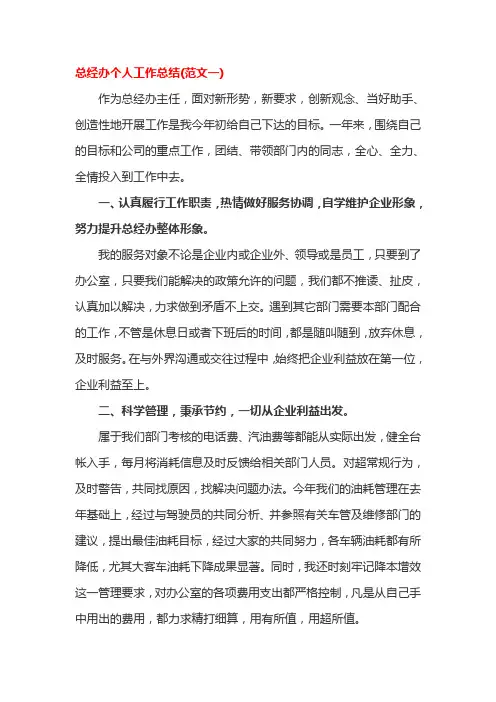 总经办个人工作总结(范文一)

作为总经办主任，面对新形势，新要求，创新观念、当好助手、创造性地开展工作是我今年初给自己下达的目标。一年来，围绕自己的目标和公司的重点工作，团结、带领部门内的同志，全心、全力、全情投入到工作中去。

一、认真履行工作职责，热情做好服务协调，自学维护企业形象，努力提升总经办整体形象。

我的服务对象不论是企业内或企业外、领导或是员工，只要到了办公室，只要我们能解决的政策允许的问题，我们都不推诿、扯皮，认真加以解决，力求做到矛盾不上交。遇到其它部门需要本部门配合的工作，不管是休息日或者下班后的时间，都是随叫随到，放弃休息，及时服务。在与外界沟通或交往过程中，始终把企业利益放在第一位，企业利益至上。

二、科学管理，秉承节约，一切从企业利益出发。

属于我们部门考核的电话费、汽油费等都能从实际出发，健全台帐入手，每月将消耗信息及时反馈给相关部门人员。对超常规行为，及时警告，共同找原因，找解决问题办法。今年我们的油耗管理在去年基础上，经过与驾驶员的共同分析、并参照有关车管及维修部门的建议，提出最佳油耗目标，经过大家的共同努力，各车辆油耗都有所降低，尤其大客车油耗下降成果显著。同时，我还时刻牢记降本增效这一管理要求，对办公室的各项费用支出都严格控制，凡是从自己手中用出的费用，都力求精打细算，用有所值，用超所值。